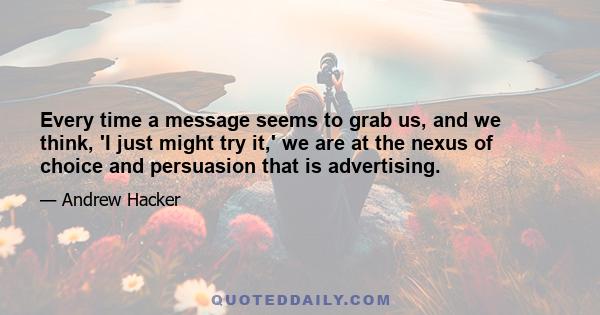 Every time a message seems to grab us, and we think, 'I just might try it,' we are at the nexus of choice and persuasion that is advertising.

— Andrew Hacker

QUOTEDDAILY.COM